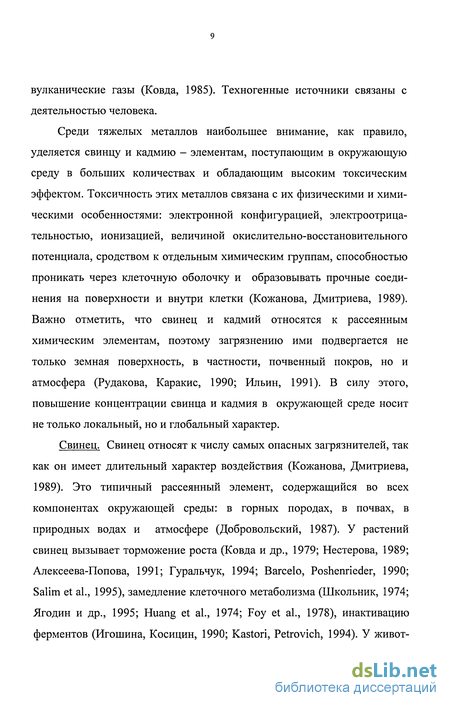 9

вулканические газы (Ковда, 1985). Техногенные источники связаны с деятельностью человека.

Среди тяжелых металлов наибольшее внимание, как правило, уделяется свинцу и кадмию – элементам, поступающим в окружающую среду в больших количествах и обладающим высоким токсическим эффектом. Токсичность этих металлов связана с их физическими и химическими особенностями: электронной конфигурацией, электроотрицательностью, ионизацией, величиной окислительно-восстановительного потенциала, сродством к отдельным химическим группам, способностью проникать через клеточную оболочку и образовывать прочные соединения на поверхности и внутри клетки (Кожанова, Дмитриева, 1989). Важно отметить, что свинец и кадмий относятся к рассеянным химическим элементам, поэтому загрязнению ими подвергается не только земная поверхность, в частности, почвенный покров, но и атмосфера (Рудакова, Каракис, 1990; Ильин, 1991). В силу этого, повышение концентрации свинца и кадмия в окружающей среде носит не только локальный, но и глобальный характер.

Свинец. Свинец относят к числу самых опасных загрязнителей, так как он имеет длительный характер воздействия (Кожанова, Дмитриева, 1989). Это типичный рассеянный элемент, содержащийся во всех компонентах окружающей среды: в горных породах, в почвах, в природных водах и атмосфере (Добровольский, 1987). У растений свинец вызывает торможение роста (Ковда и др., 1979; Нестерова, 1989; Алексеева-Попова, 1991; Гуральчук, 1994; Barcelo, Poshenrieder, 1990; Salim et al., 1995), замедление клеточного метаболизма (Школьник, 1974; Ягодин и др., 1995; Huang et al., 1974; Foy et al., 1978), инактивацию ферментов (Игошина, Косицин, 1990; Kastori, Petrovich, 1994). У живот-

dsLib.net
библиотека диссертаций